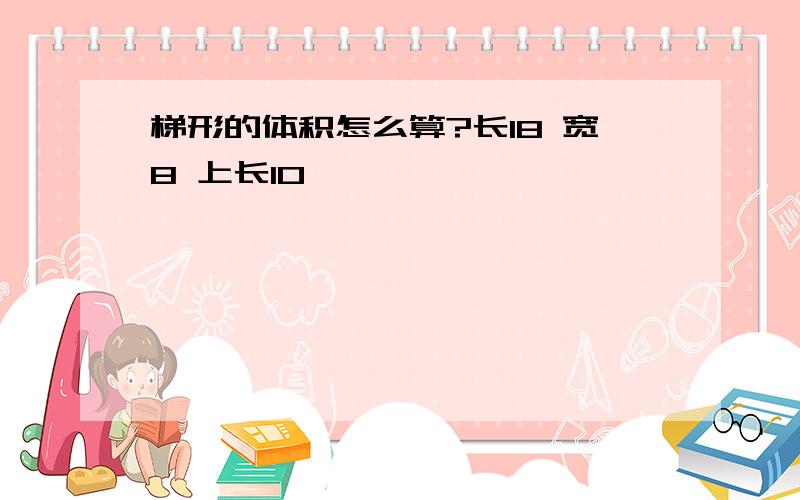 梯形的体积怎么算?长18 宽8 上长10